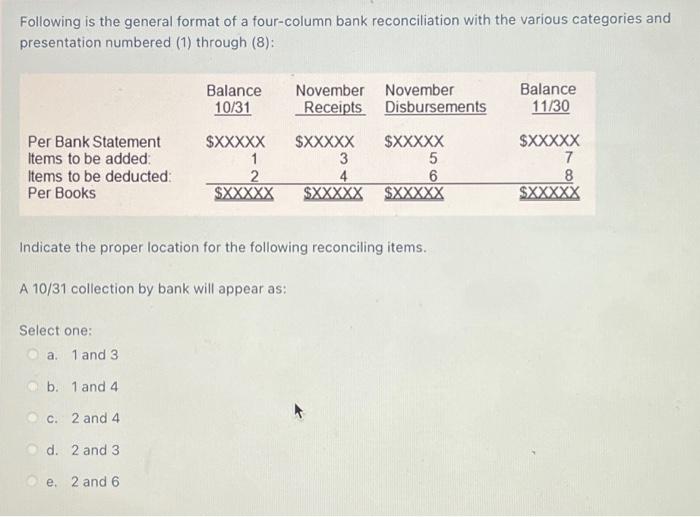 Following is the general format of a four-column bank reconciliation with the various categories and presentation numbered (1) through (8):

| | Balance 10/31 | November Receipts | November Disbursements | Balance 11/30 |
|---|---|---|---|---|
| Per Bank Statement | \$XXXXX | \$XXXXX | \$XXXXX | \$XXXXX |
| Items to be added: | 1 | 3 | 5 | 7 |
| Items to be deducted: | 2 | 4 | 6 | 8 |
| Per Books | \$XXXXX | \$XXXXX | \$XXXXX | \$XXXXX |

Indicate the proper location for the following reconciling items.

A 10/31 collection by bank will appear as:

Select one:

a. 1 and 3

b. 1 and 4

c. 2 and 4

d. 2 and 3

e. 2 and 6